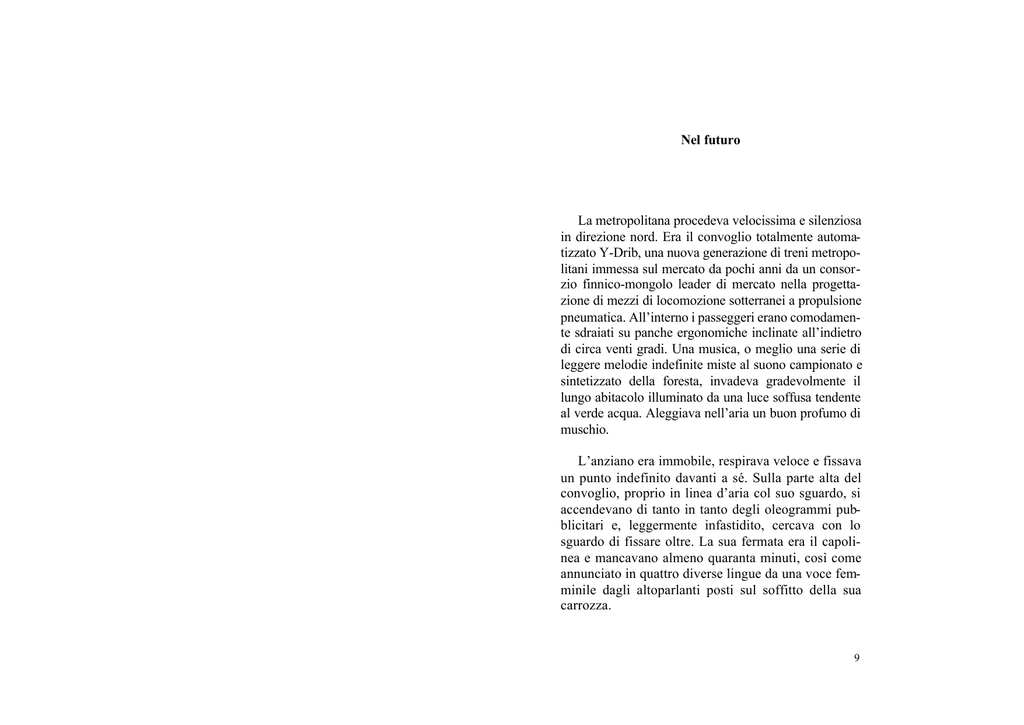 Nel futuro

La metropolitana procedeva velocissima e silenziosa in direzione nord. Era il convoglio totalmente automatizzato Y-Drib, una nuova generazione di treni metropolitani immessa sul mercato da pochi anni da un consorzio finnico-mongolo leader di mercato nella progettazione di mezzi di locomozione sotterranei a propulsione pneumatica. All'interno i passeggeri erano comodamente sdraiati su panche ergonomiche inclinate all'indietro di circa venti gradi. Una musica, o meglio una serie di leggere melodie indefinite miste al suono campionato e sintetizzato della foresta, invadeva gradevolmente il lungo abitacolo illuminato da una luce soffusa tendente al verde acqua. Aleggiava nell'aria un buon profumo di muschio.

L'anziano era immobile, respirava veloce e fissava un punto indefinito davanti a sé. Sulla parte alta del convoglio, proprio in linea d'aria col suo sguardo, si accendevano di tanto in tanto degli oleogrammi pubblicitari e, leggermente infastidito, cercava con lo sguardo di fissare oltre. La sua fermata era il capolinea e mancavano almeno quaranta minuti, così come annunciato in quattro diverse lingue da una voce femminile dagli altoparlanti posti sul soffitto della sua carrozza.

9